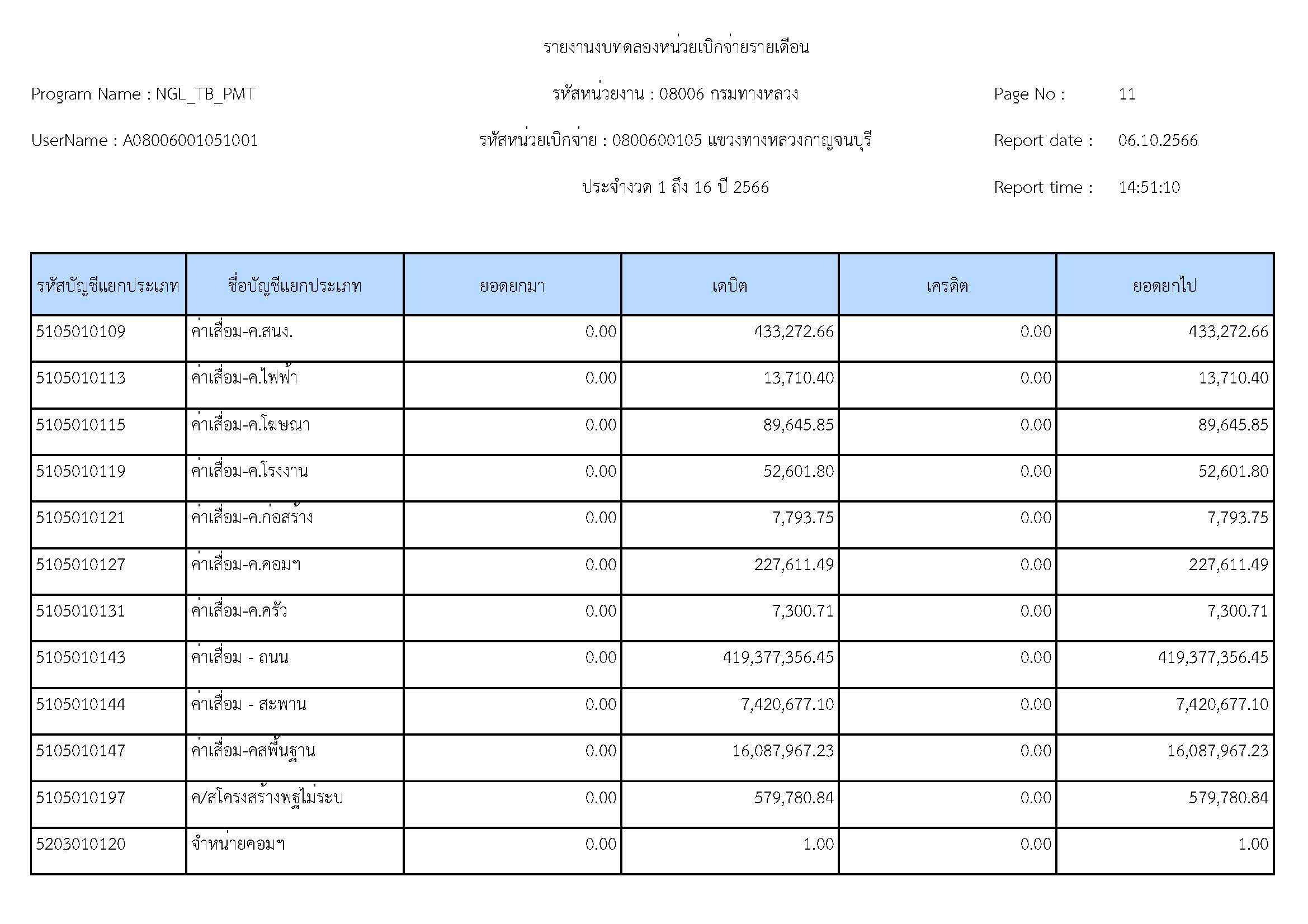 รายงานงบทดลองหน่วยเบิกจ่ายรายเดือน

Program Name : NGL_TB_PMT

รหัสหน่วยงาน : 08006 กรมทางหลวง

Page No : 11

UserName : A08006001051001

รหัสหน่วยเบิกจ่าย : 0800600105 แขวงทางหลวงกาญจนบุรี

Report date : 06.10.2566

ประจำงวด 1 ถึง 16 ปี 2566

Report time : 14:51:10

| รหัสบัญชีแยกประเภท | ชื่อบัญชีแยกประเภท | ยอดยกมา | เดบิต | เครดิต | ยอดยกไป |
|---|---|---|---|---|---|
| 5105010109 | ค่าเสื่อม-ค.สนง. | 0.00 | 433,272.66 | 0.00 | 433,272.66 |
| 5105010113 | ค่าเสื่อม-ค.ไฟฟ้า | 0.00 | 13,710.40 | 0.00 | 13,710.40 |
| 5105010115 | ค่าเสื่อม-ค.โฆษณา | 0.00 | 89,645.85 | 0.00 | 89,645.85 |
| 5105010119 | ค่าเสื่อม-ค.โรงงาน | 0.00 | 52,601.80 | 0.00 | 52,601.80 |
| 5105010121 | ค่าเสื่อม-ค.ก่อสร้าง | 0.00 | 7,793.75 | 0.00 | 7,793.75 |
| 5105010127 | ค่าเสื่อม-ค.คอมฯ | 0.00 | 227,611.49 | 0.00 | 227,611.49 |
| 5105010131 | ค่าเสื่อม-ค.ครัว | 0.00 | 7,300.71 | 0.00 | 7,300.71 |
| 5105010143 | ค่าเสื่อม - ถนน | 0.00 | 419,377,356.45 | 0.00 | 419,377,356.45 |
| 5105010144 | ค่าเสื่อม - สะพาน | 0.00 | 7,420,677.10 | 0.00 | 7,420,677.10 |
| 5105010147 | ค่าเสื่อม-คสพื้นฐาน | 0.00 | 16,087,967.23 | 0.00 | 16,087,967.23 |
| 5105010197 | ค/สโครงสร้างพฐไม่ระบ | 0.00 | 579,780.84 | 0.00 | 579,780.84 |
| 5203010120 | จำหน่ายคอมฯ | 0.00 | 1.00 | 0.00 | 1.00 |